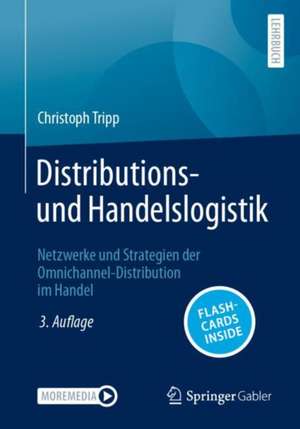 LEHRBUCH

Christoph Tripp

Distributions- und Handelslogistik

Netzwerke und Strategien der Omnichannel-Distribution im Handel

3. Auflage

FLASH-CARDS INSIDE

MOREMEDIA

Springer Gabler